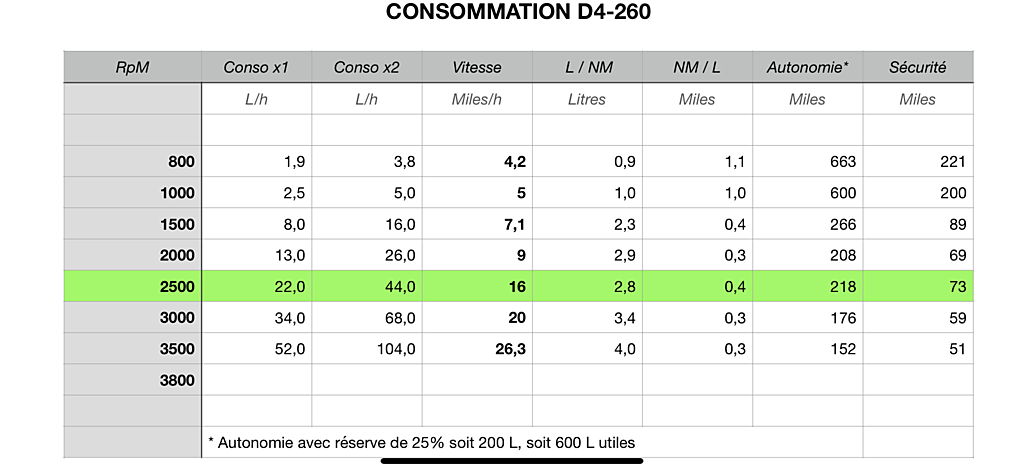 CONSOMMATION D4-260

| RpM | Conso x1 | Conso x2 | Vitesse | L / NM | NM / L | Autonomie* | Sécurité |
|---|---|---|---|---|---|---|---|
| | L/h | L/h | Miles/h | Litres | Miles | Miles | Miles |
| | | | | | | | |
| 800 | 1,9 | 3,8 | 4,2 | 0,9 | 1,1 | 663 | 221 |
| 1000 | 2,5 | 5,0 | 5 | 1,0 | 1,0 | 600 | 200 |
| 1500 | 8,0 | 16,0 | 7,1 | 2,3 | 0,4 | 266 | 89 |
| 2000 | 13,0 | 26,0 | 9 | 2,9 | 0,3 | 208 | 69 |
| 2500 | 22,0 | 44,0 | 16 | 2,8 | 0,4 | 218 | 73 |
| 3000 | 34,0 | 68,0 | 20 | 3,4 | 0,3 | 176 | 59 |
| 3500 | 52,0 | 104,0 | 26,3 | 4,0 | 0,3 | 152 | 51 |
| 3800 | | | | | | | |
| | | | | | | | |
| | * Autonomie avec réserve de 25% soit 200 L, soit 600 L utiles | | | | | | |